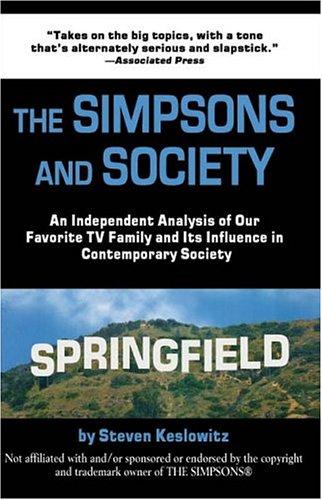 "Takes on the big topics, with a tone that's alternately serious and slapstick."
—Associated Press

THE SIMPSONS AND SOCIETY

An Independent Analysis of Our Favorite TV Family and Its Influence in Contemporary Society

SPRINGFIELD

by Steven Keslowitz

Not affiliated with and/or sponsored or endorsed by the copyright and trademark owner of THE SIMPSONS®